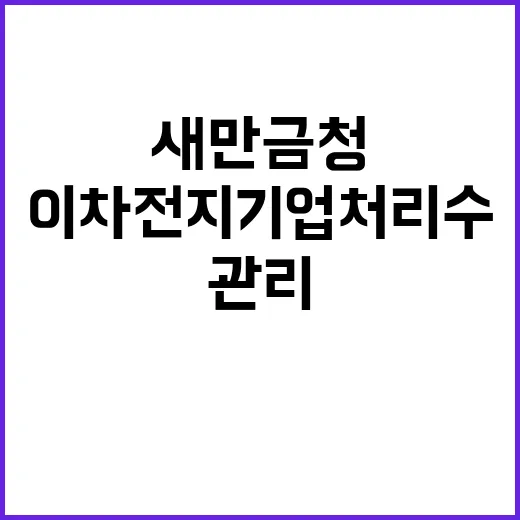 새만금청
이차전지기업처리수
관리